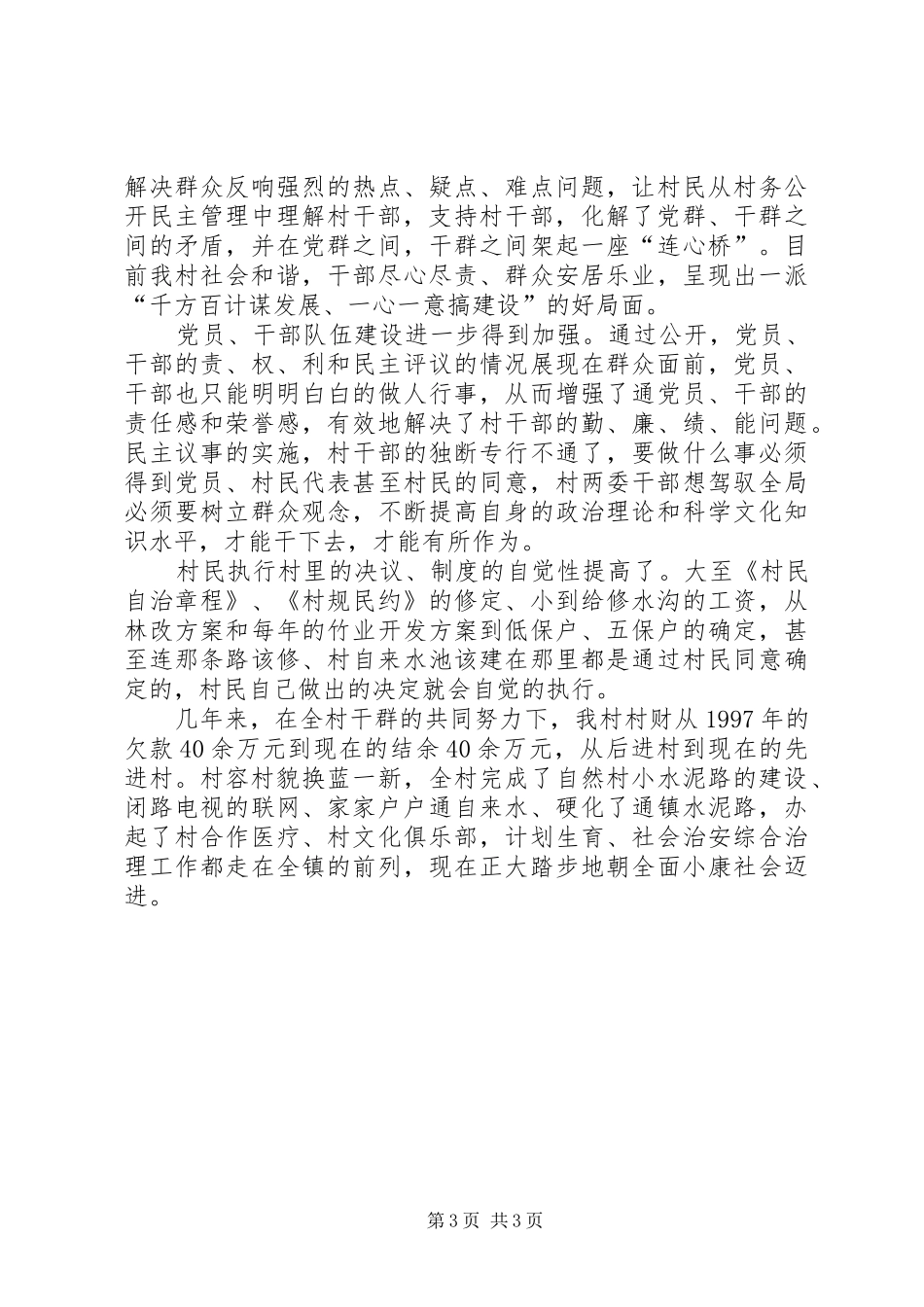 解决群众反响强烈的热点、疑点、难点问题，让村民从村务公开民主管理中理解村干部，支持村干部，化解了党群、干群之间的矛盾，并在党群之间，干群之间架起一座“连心桥”。目前我村社会和谐，干部尽心尽责、群众安居乐业，呈现出一派“千方百计谋发展、一心一意搞建设”的好局面。

党员、干部队伍建设进一步得到加强。通过公开，党员、干部的责、权、利和民主评议的情况展现在群众面前，党员、干部也只能明明白白的做人行事，从而增强了通党员、干部的责任感和荣誉感，有效地解决了村干部的勤、廉、绩、能问题。民主议事的实施，村干部的独断专行不通了，要做什么事必须得到党员、村民代表甚至村民的同意，村两委干部想驾驭全局必须要树立群众观念，不断提高自身的政治理论和科学文化知识水平，才能干下去，才能有所作为。

村民执行村里的决议、制度的自觉性提高了。大至《村民自治章程》、《村规民约》的修定、小到给修水沟的工资，从林改方案和每年的竹业开发方案到低保户、五保户的确定，甚至连那条路该修、村自来水池该建在那里都是通过村民同意确定的，村民自己做出的决定就会自觉的执行。

几年来，在全村干群的共同努力下，我村村财从1997年的欠款40余万元到现在的结余40余万元，从后进村到现在的先进村。村容村貌换蓝一新，全村完成了自然村小水泥路的建设、闭路电视的联网、家家户户通自来水、硬化了通镇水泥路，办起了村合作医疗、村文化俱乐部，计划生育、社会治安综合治理工作都走在全镇的前列，现在正大踏步地朝全面小康社会迈进。

第3页 共3页